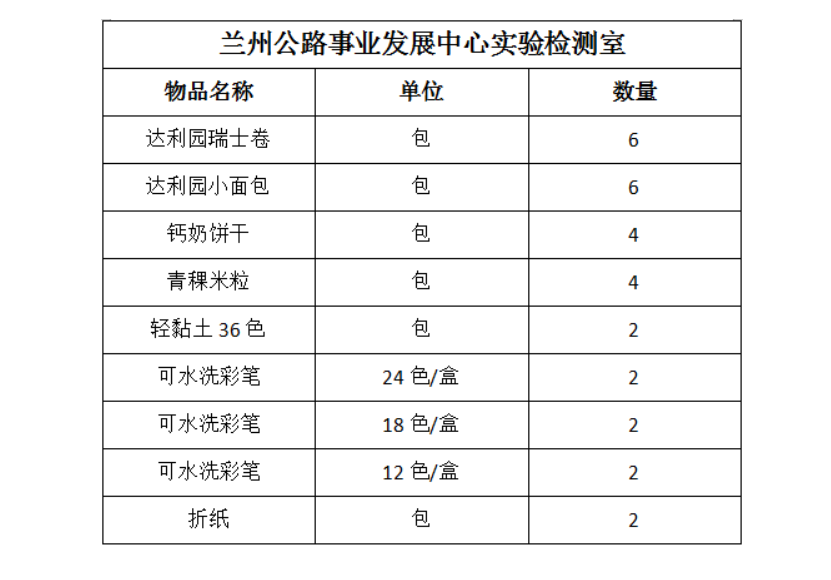 兰州公路事业发展中心实验检测室

| 物品名称 | 单位 | 数量 |
|---|---|---|
| 达利园瑞士卷 | 包 | 6 |
| 达利园小面包 | 包 | 6 |
| 钙奶饼干 | 包 | 4 |
| 青稞米粒 | 包 | 4 |
| 轻黏土 36 色 | 包 | 2 |
| 可水洗彩笔 | 24 色/盒 | 2 |
| 可水洗彩笔 | 18 色/盒 | 2 |
| 可水洗彩笔 | 12 色/盒 | 2 |
| 折纸 | 包 | 2 |